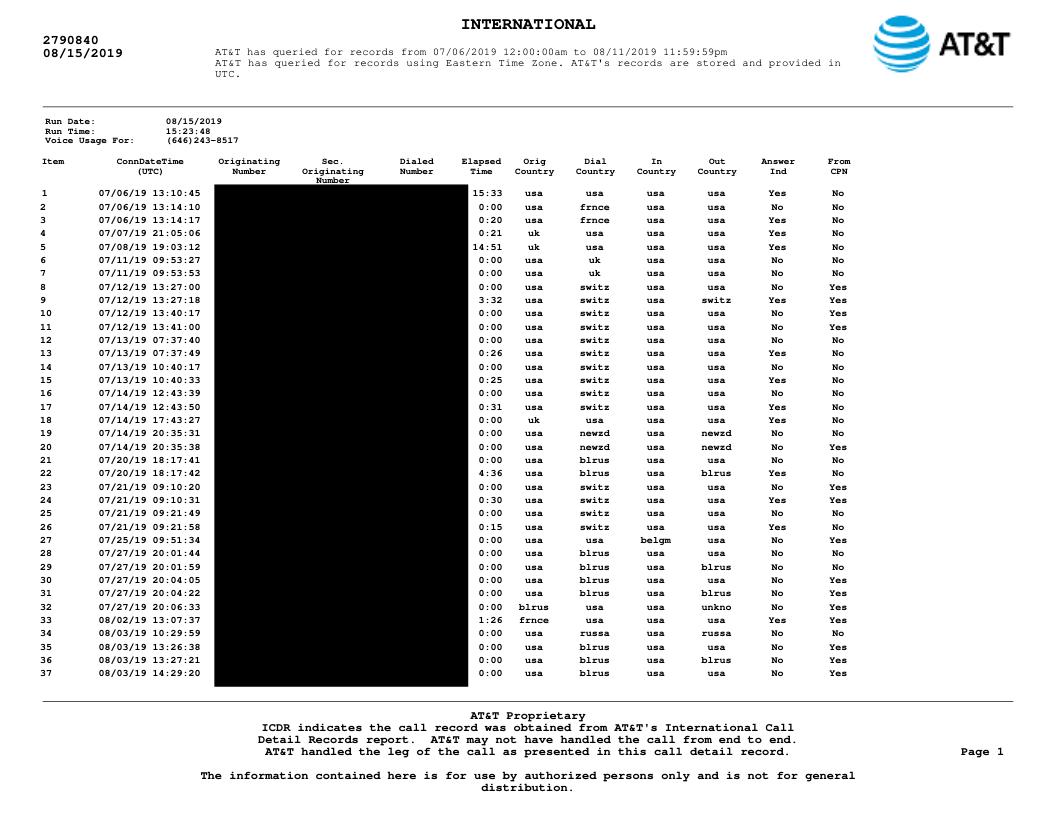 INTERNATIONAL

2790840
08/15/2019

AT&T has queried for records from 07/06/2019 12:00:00am to 08/11/2019 11:59:59pm
AT&T has queried for records using Eastern Time Zone. AT&T's records are stored and provided in UTC.

AT&T

Run Date: 08/15/2019
Run Time: 15:23:48
Voice Usage For: (646)243-8517

| Item | ConnDateTime (UTC) | Originating Number | Sec. Originating Number | Dialed Number | Elapsed Time | Orig Country | Dial Country | In Country | Out Country | Answer Ind | From CPN |
|---|---|---|---|---|---|---|---|---|---|---|---|
| 1 | 07/06/19 13:10:45 | | | | 15:33 | usa | usa | usa | usa | Yes | No |
| 2 | 07/06/19 13:14:10 | | | | 0:00 | usa | frnce | usa | usa | No | No |
| 3 | 07/06/19 13:14:17 | | | | 0:20 | usa | frnce | usa | usa | Yes | No |
| 4 | 07/07/19 21:05:06 | | | | 0:21 | uk | usa | usa | usa | Yes | No |
| 5 | 07/08/19 19:03:12 | | | | 14:51 | uk | usa | usa | usa | Yes | No |
| 6 | 07/11/19 09:53:27 | | | | 0:00 | usa | uk | usa | usa | No | No |
| 7 | 07/11/19 09:53:53 | | | | 0:00 | usa | uk | usa | usa | No | No |
| 8 | 07/12/19 13:27:00 | | | | 0:00 | usa | switz | usa | usa | No | Yes |
| 9 | 07/12/19 13:27:18 | | | | 3:32 | usa | switz | usa | switz | Yes | Yes |
| 10 | 07/12/19 13:40:17 | | | | 0:00 | usa | switz | usa | usa | No | Yes |
| 11 | 07/12/19 13:41:00 | | | | 0:00 | usa | switz | usa | usa | No | Yes |
| 12 | 07/13/19 07:37:40 | | | | 0:00 | usa | switz | usa | usa | No | No |
| 13 | 07/13/19 07:37:49 | | | | 0:26 | usa | switz | usa | usa | Yes | No |
| 14 | 07/13/19 10:40:17 | | | | 0:00 | usa | switz | usa | usa | No | No |
| 15 | 07/13/19 10:40:33 | | | | 0:25 | usa | switz | usa | usa | Yes | No |
| 16 | 07/14/19 12:43:39 | | | | 0:00 | usa | switz | usa | usa | No | No |
| 17 | 07/14/19 12:43:50 | | | | 0:31 | usa | switz | usa | usa | Yes | No |
| 18 | 07/14/19 17:43:27 | | | | 0:00 | uk | usa | usa | usa | Yes | No |
| 19 | 07/14/19 20:35:31 | | | | 0:00 | usa | newzd | usa | newzd | No | No |
| 20 | 07/14/19 20:35:38 | | | | 0:00 | usa | newzd | usa | newzd | No | Yes |
| 21 | 07/20/19 18:17:41 | | | | 0:00 | usa | blrus | usa | usa | No | No |
| 22 | 07/20/19 18:17:42 | | | | 4:36 | usa | blrus | usa | blrus | Yes | No |
| 23 | 07/21/19 09:10:20 | | | | 0:00 | usa | switz | usa | usa | No | Yes |
| 24 | 07/21/19 09:10:31 | | | | 0:30 | usa | switz | usa | usa | Yes | Yes |
| 25 | 07/21/19 09:21:49 | | | | 0:00 | usa | switz | usa | usa | No | No |
| 26 | 07/21/19 09:21:58 | | | | 0:15 | usa | switz | usa | usa | Yes | No |
| 27 | 07/25/19 09:51:34 | | | | 0:00 | usa | usa | belgm | usa | No | Yes |
| 28 | 07/27/19 20:01:44 | | | | 0:00 | usa | blrus | usa | usa | No | No |
| 29 | 07/27/19 20:01:59 | | | | 0:00 | usa | blrus | usa | blrus | No | No |
| 30 | 07/27/19 20:04:05 | | | | 0:00 | usa | blrus | usa | usa | No | Yes |
| 31 | 07/27/19 20:04:22 | | | | 0:00 | usa | blrus | usa | blrus | No | Yes |
| 32 | 07/27/19 20:06:33 | | | | 0:00 | blrus | usa | usa | unkno | No | Yes |
| 33 | 08/02/19 13:07:37 | | | | 1:26 | frnce | usa | usa | usa | Yes | Yes |
| 34 | 08/03/19 10:29:59 | | | | 0:00 | usa | russa | usa | russa | No | No |
| 35 | 08/03/19 13:26:38 | | | | 0:00 | usa | blrus | usa | usa | No | Yes |
| 36 | 08/03/19 13:27:21 | | | | 0:00 | usa | blrus | usa | blrus | No | Yes |
| 37 | 08/03/19 14:29:20 | | | | 0:00 | usa | blrus | usa | usa | No | Yes |

AT&T Proprietary
ICDR indicates the call record was obtained from AT&T's International Call Detail Records report. AT&T may not have handled the call from end to end. AT&T handled the leg of the call as presented in this call detail record.

Page 1

The information contained here is for use by authorized persons only and is not for general distribution.